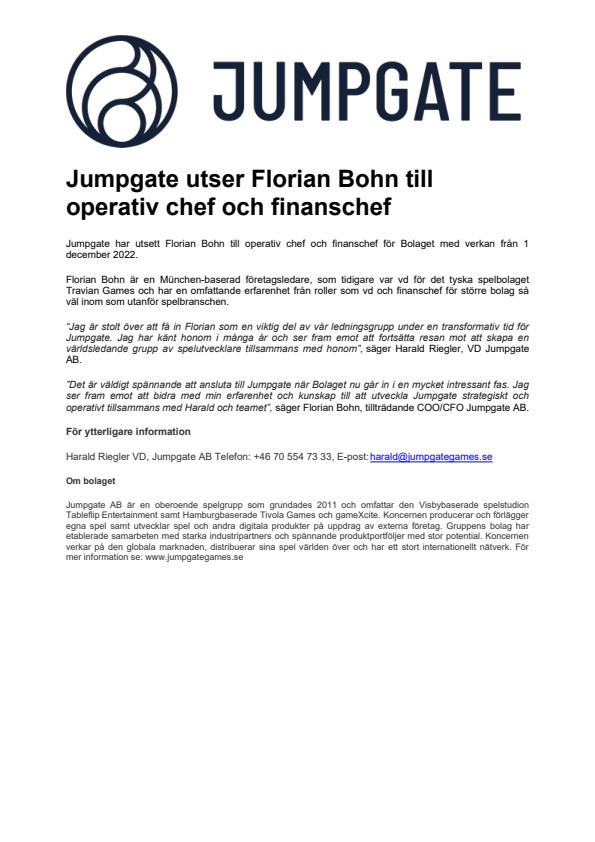 JUMPGATE

Jumpgate utser Florian Bohn till operativ chef och finanschef

Jumpgate har utsett Florian Bohn till operativ chef och finanschef för Bolaget med verkan från 1 december 2022.

Florian Bohn är en München-baserad företagsledare, som tidigare var vd för det tyska spelbolaget Travian Games och har en omfattande erfarenhet från roller som vd och finanschef för större bolag så väl inom som utanför spelbranschen.

"Jag är stolt över att få in Florian som en viktig del av vår ledningsgrupp under en transformativ tid för Jumpgate. Jag har känt honom i många år och ser fram emot att fortsätta resan mot att skapa en världsledande grupp av spelutvecklare tillsammans med honom", säger Harald Riegler, VD Jumpgate AB.

"Det är väldigt spännande att ansluta till Jumpgate när Bolaget nu går in i en mycket intressant fas. Jag ser fram emot att bidra med min erfarenhet och kunskap till att utveckla Jumpgate strategiskt och operativt tillsammans med Harald och teamet", säger Florian Bohn, tillträdande COO/CFO Jumpgate AB.

För ytterligare information

Harald Riegler VD, Jumpgate AB Telefon: +46 70 554 73 33, E-post: harald@jumpgategames.se

Om bolaget

Jumpgate AB är en oberoende spelgrupp som grundades 2011 och omfattar den Visbybaserade spelstudion Tableflip Entertainment samt Hamburgbaserade Tivola Games och gameXcite. Koncernen producerar och förlägger egna spel samt utvecklar spel och andra digitala produkter på uppdrag av externa företag. Gruppens bolag har etablerade samarbeten med starka industripartners och spännande produktportföljer med stor potential. Koncernen verkar på den globala marknaden, distribuerar sina spel världen över och har ett stort internationellt nätverk. För mer information se: www.jumpgategames.se